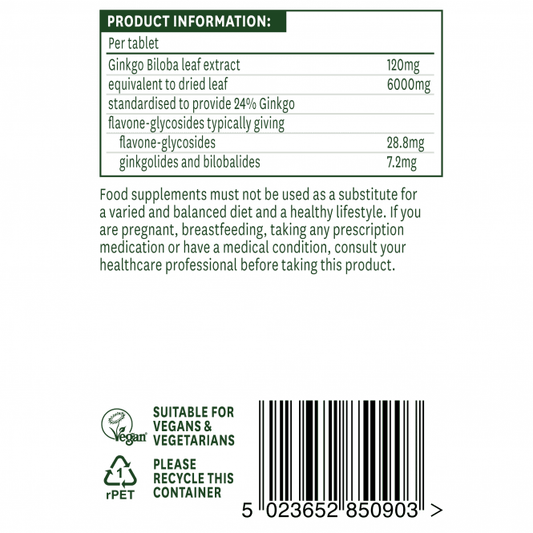 PRODUCT INFORMATION:

| Per tablet | |
|---|---|
| Ginkgo Biloba leaf extract | 120mg |
| equivalent to dried leaf | 6000mg |
| standardised to provide 24% Ginkgo | |
| flavone-glycosides typically giving | |
| flavone-glycosides | 28.8mg |
| ginkgolides and bilobalides | 7.2mg |

Food supplements must not be used as a substitute for a varied and balanced diet and a healthy lifestyle. If you are pregnant, breastfeeding, taking any prescription medication or have a medical condition, consult your healthcare professional before taking this product.

Vegan

SUITABLE FOR
VEGANS &
VEGETARIANS

1
rPET

PLEASE
RECYCLE THIS
CONTAINER

5 023652 850903 >